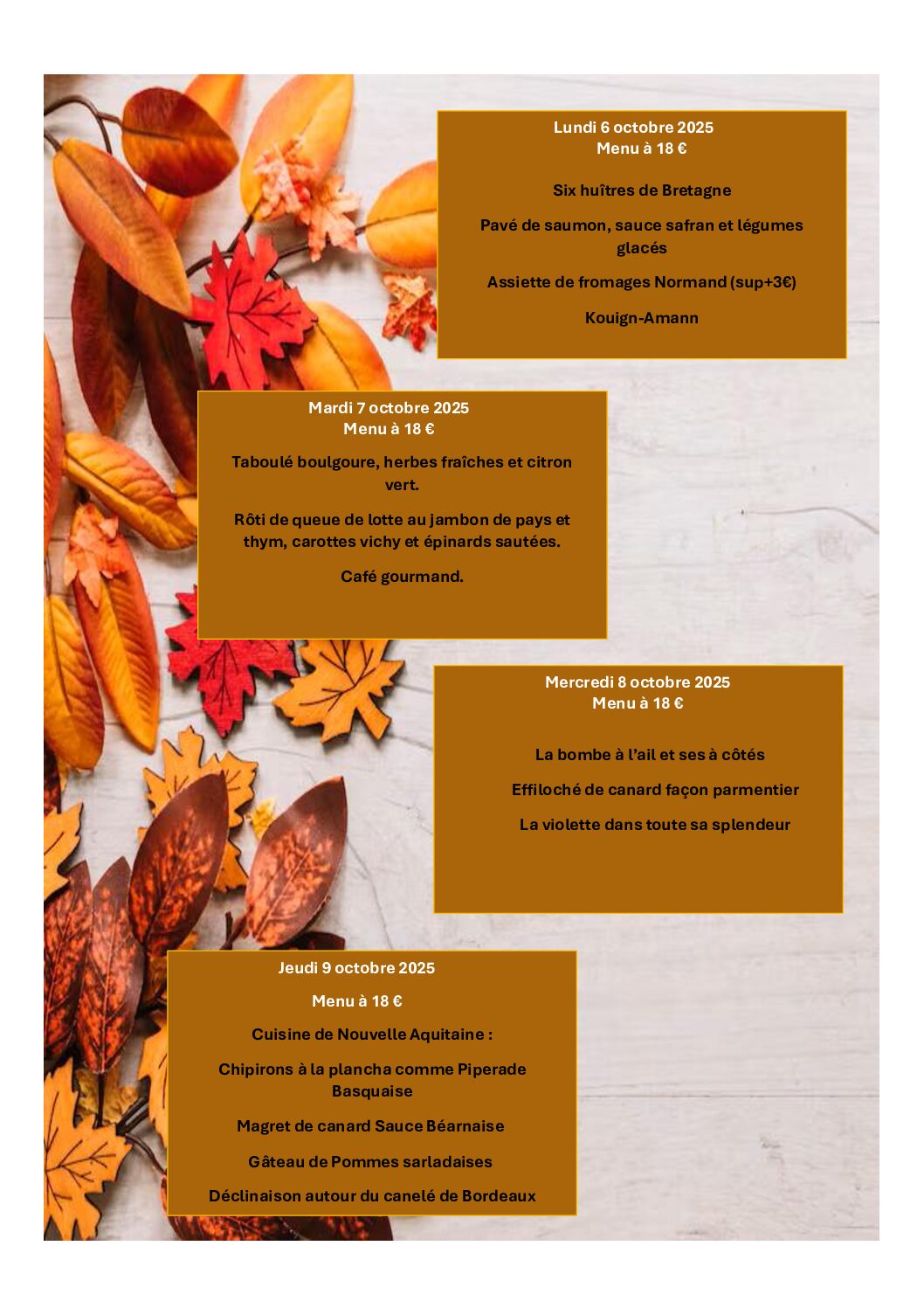 Lundi 6 octobre 2025
Menu à 18 €

Six huîtres de Bretagne

Pavé de saumon, sauce safran et légumes glacés

Assiette de fromages Normand (sup+3€)

Kouign-Amann

Mardi 7 octobre 2025
Menu à 18 €

Taboulé boulgoure, herbes fraîches et citron vert.

Rôti de queue de lotte au jambon de pays et thym, carottes vichy et épinards sautées.

Café gourmand.

Mercredi 8 octobre 2025
Menu à 18 €

La bombe à l'ail et ses à côtés

Effiloché de canard façon parmentier

La violette dans toute sa splendeur

Jeudi 9 octobre 2025

Menu à 18 €

Cuisine de Nouvelle Aquitaine :

Chipirons à la plancha comme Piperade Basquaise

Magret de canard Sauce Béarnaise

Gâteau de Pommes sarladaises

Déclinaison autour du canelé de Bordeaux